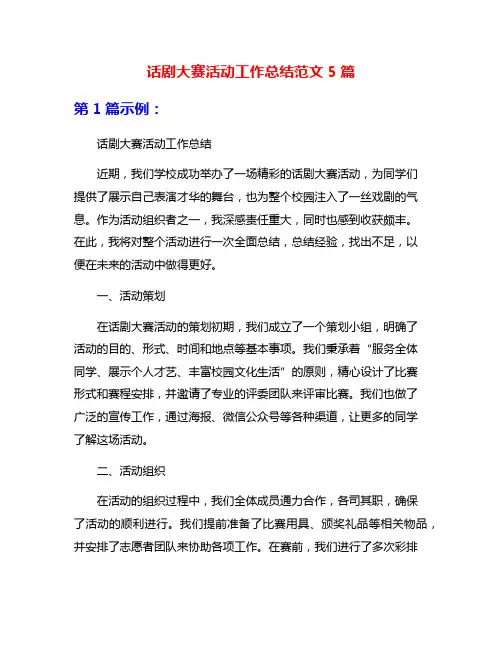 话剧大赛活动工作总结范文 5 篇

第 1 篇示例：

话剧大赛活动工作总结

近期，我们学校成功举办了一场精彩的话剧大赛活动，为同学们提供了展示自己表演才华的舞台，也为整个校园注入了一丝戏剧的气息。作为活动组织者之一，我深感责任重大，同时也感到收获颇丰。在此，我将对整个活动进行一次全面总结，总结经验，找出不足，以便在未来的活动中做得更好。

一、活动策划

在话剧大赛活动的策划初期，我们成立了一个策划小组，明确了活动的目的、形式、时间和地点等基本事项。我们秉承着“服务全体同学、展示个人才艺、丰富校园文化生活”的原则，精心设计了比赛形式和赛程安排，并邀请了专业的评委团队来评审比赛。我们也做了广泛的宣传工作，通过海报、微信公众号等各种渠道，让更多的同学了解这场活动。

二、活动组织

在活动的组织过程中，我们全体成员通力合作，各司其职，确保了活动的顺利进行。我们提前准备了比赛用具、颁奖礼品等相关物品，并安排了志愿者团队来协助各项工作。在赛前，我们进行了多次彩排